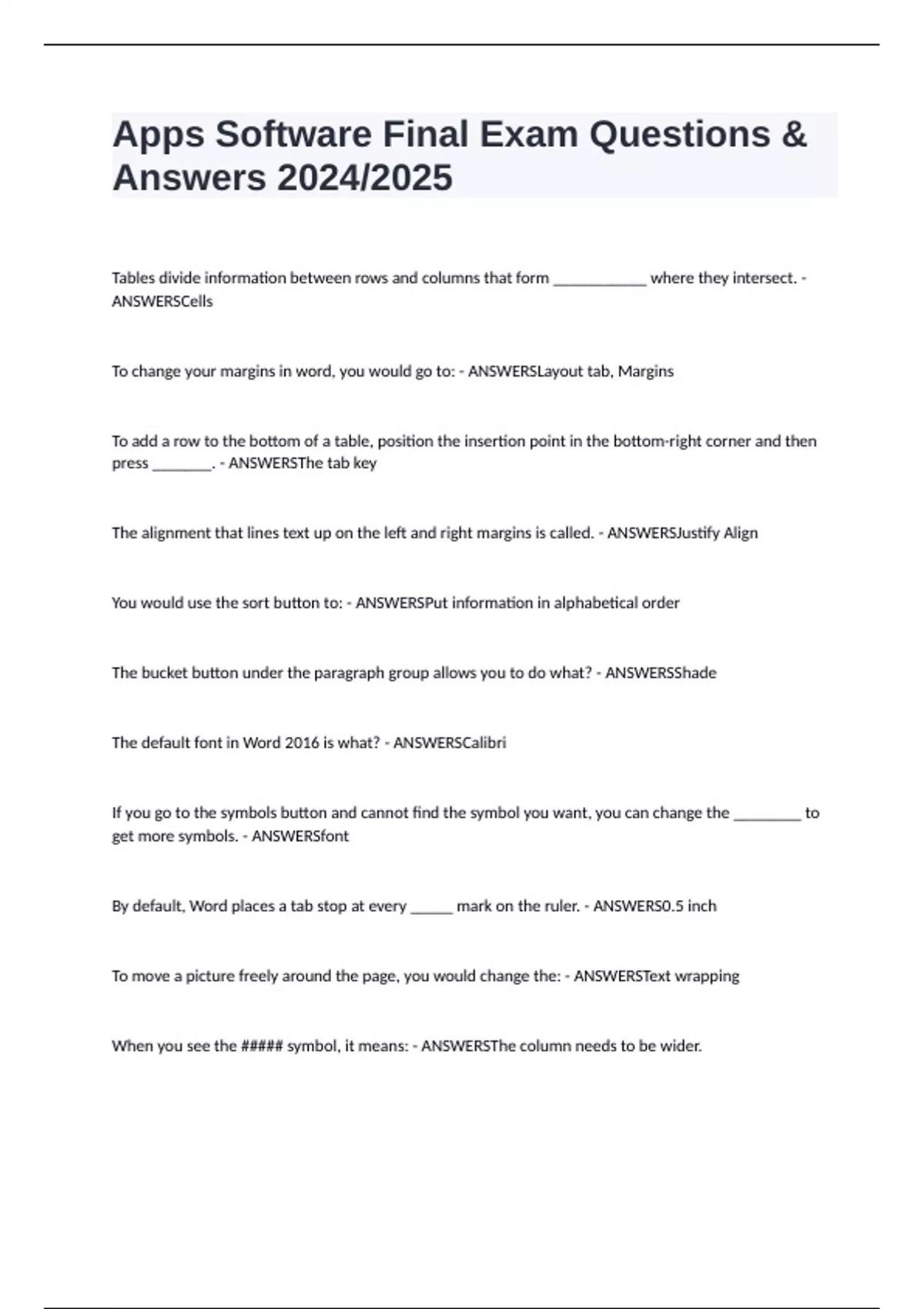 Apps Software Final Exam Questions & Answers 2024/2025

Tables divide information between rows and columns that form ____________ where they intersect. - ANSWERSCells

To change your margins in word, you would go to: - ANSWERSLayout tab, Margins

To add a row to the bottom of a table, position the insertion point in the bottom-right corner and then press ________. - ANSWERSThe tab key

The alignment that lines text up on the left and right margins is called. - ANSWERSJustify Align

You would use the sort button to: - ANSWERSPut information in alphabetical order

The bucket button under the paragraph group allows you to do what? - ANSWERSShade

The default font in Word 2016 is what? - ANSWERSCalibri

If you go to the symbols button and cannot find the symbol you want, you can change the _________ to get more symbols. - ANSWERSfont

By default, Word places a tab stop at every ______ mark on the ruler. - ANSWERS0.5 inch

To move a picture freely around the page, you would change the: - ANSWERSText wrapping

When you see the ##### symbol, it means: - ANSWERSThe column needs to be wider.